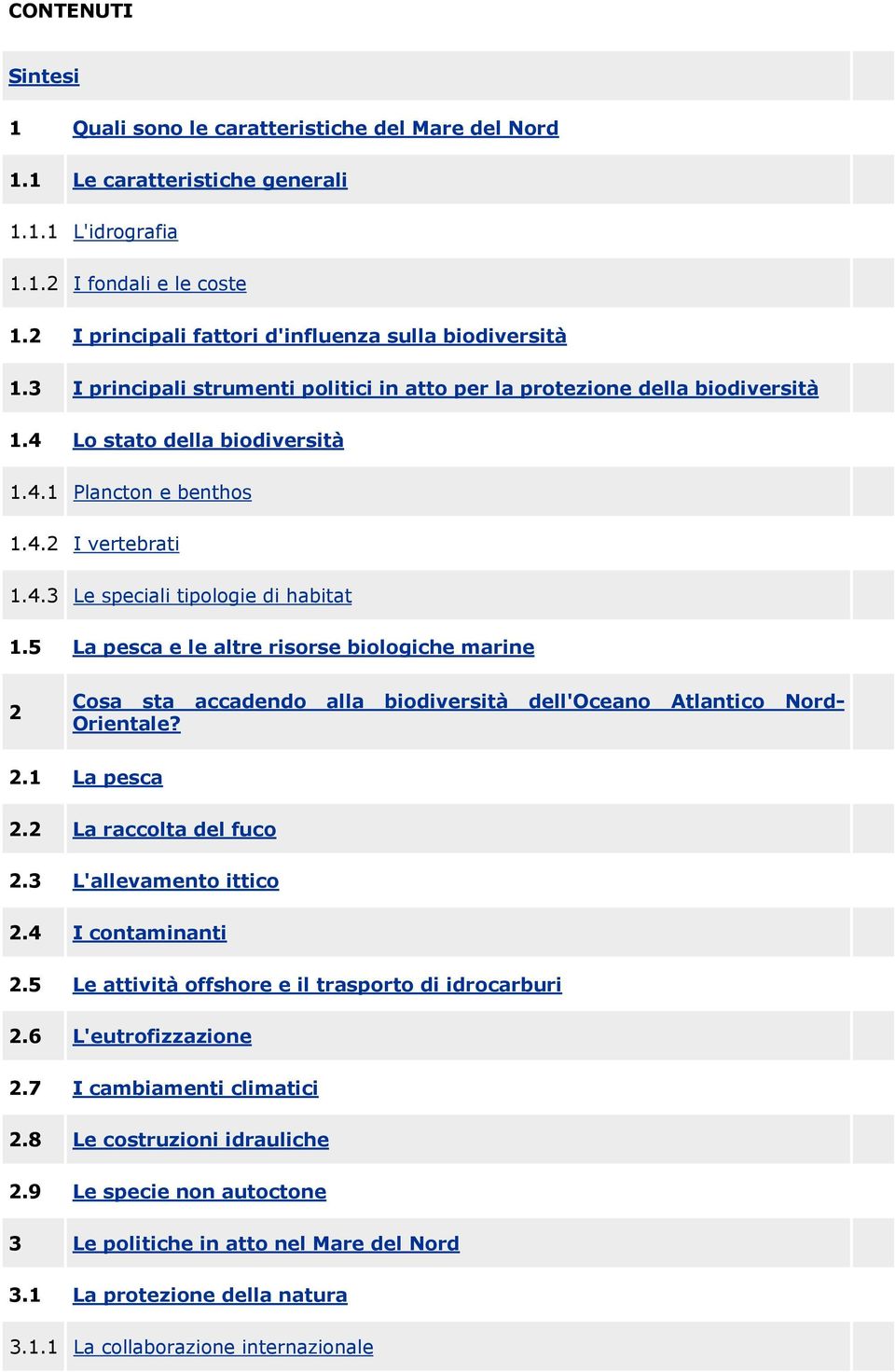 CONTENUTI

Sintesi

1 Quali sono le caratteristiche del Mare del Nord

1.1 Le caratteristiche generali

1.1.1 L'idrografia

1.1.2 I fondali e le coste

1.2 I principali fattori d'influenza sulla biodiversità

1.3 I principali strumenti politici in atto per la protezione della biodiversità

1.4 Lo stato della biodiversità

1.4.1 Plancton e benthos

1.4.2 I vertebrati

1.4.3 Le speciali tipologie di habitat

1.5 La pesca e le altre risorse biologiche marine

2 Cosa sta accadendo alla biodiversità dell'Oceano Atlantico Nord-Orientale?

2.1 La pesca

2.2 La raccolta del fuco

2.3 L'allevamento ittico

2.4 I contaminanti

2.5 Le attività offshore e il trasporto di idrocarburi

2.6 L'eutrofizzazione

2.7 I cambiamenti climatici

2.8 Le costruzioni idrauliche

2.9 Le specie non autoctone

3 Le politiche in atto nel Mare del Nord

3.1 La protezione della natura

3.1.1 La collaborazione internazionale